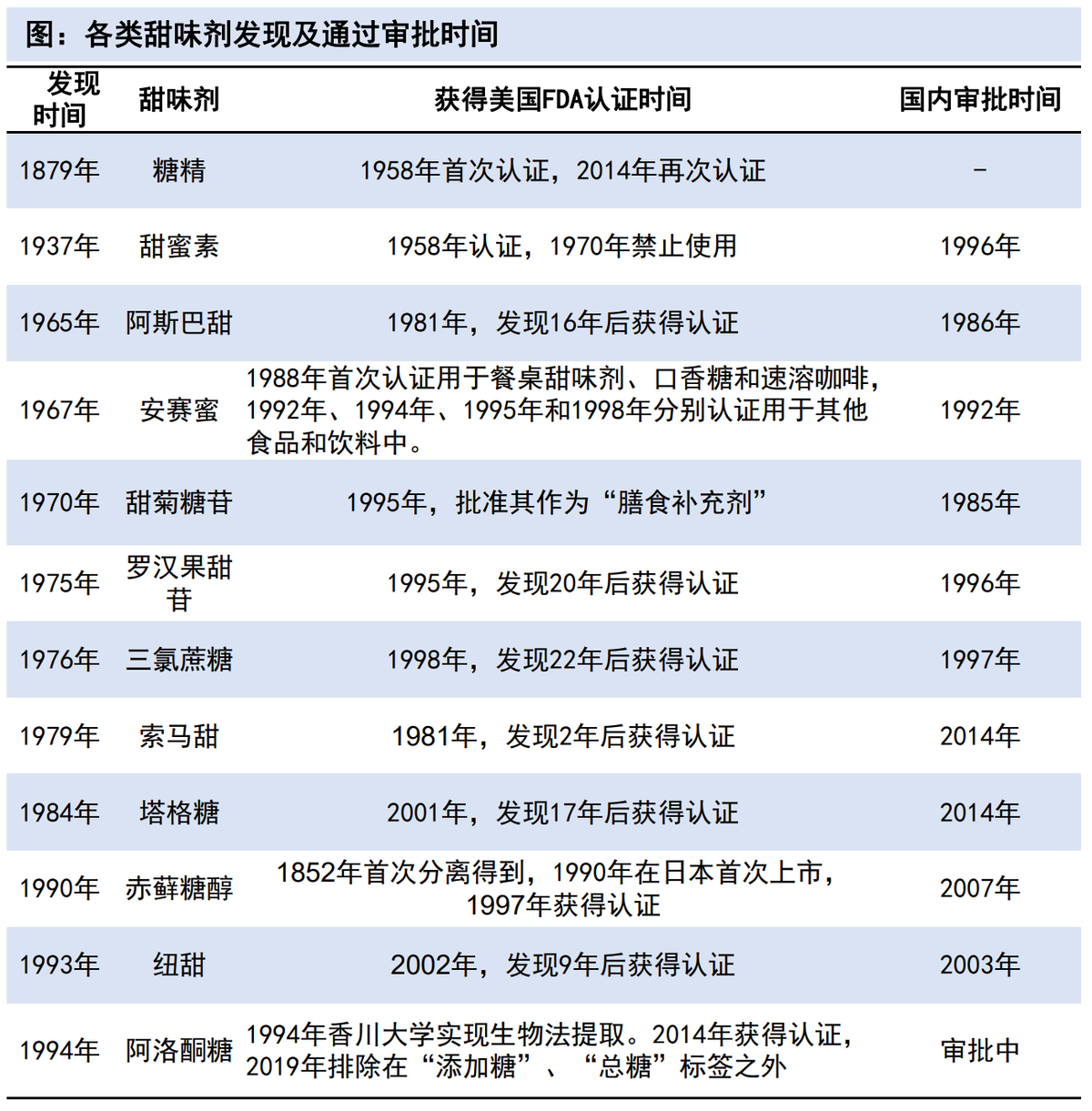 图：各类甜味剂发现及通过审批时间

| 发现时间 | 甜味剂 | 获得美国FDA认证时间 | 国内审批时间 |
|---|---|---|---|
| 1879年 | 糖精 | 1958年首次认证，2014年再次认证 | - |
| 1937年 | 甜蜜素 | 1958年认证，1970年禁止使用 | 1996年 |
| 1965年 | 阿斯巴甜 | 1981年，发现16年后获得认证 | 1986年 |
| 1967年 | 安赛蜜 | 1988年首次认证用于餐桌甜味剂、口香糖和速溶咖啡，1992年、1994年、1995年和1998年分别认证用于其他食品和饮料中。 | 1992年 |
| 1970年 | 甜菊糖苷 | 1995年，批准其作为“膳食补充剂” | 1985年 |
| 1975年 | 罗汉果甜苷 | 1995年，发现20年后获得认证 | 1996年 |
| 1976年 | 三氯蔗糖 | 1998年，发现22年后获得认证 | 1997年 |
| 1979年 | 索马甜 | 1981年，发现2年后获得认证 | 2014年 |
| 1984年 | 塔格糖 | 2001年，发现17年后获得认证 | 2014年 |
| 1990年 | 赤藓糖醇 | 1852年首次分离得到，1990年在日本首次上市，1997年获得认证 | 2007年 |
| 1993年 | 纽甜 | 2002年，发现9年后获得认证 | 2003年 |
| 1994年 | 阿洛酮糖 | 1994年香川大学实现生物法提取。2014年获得认证，2019年排除在“添加糖”、“总糖”标签之外 | 审批中 |